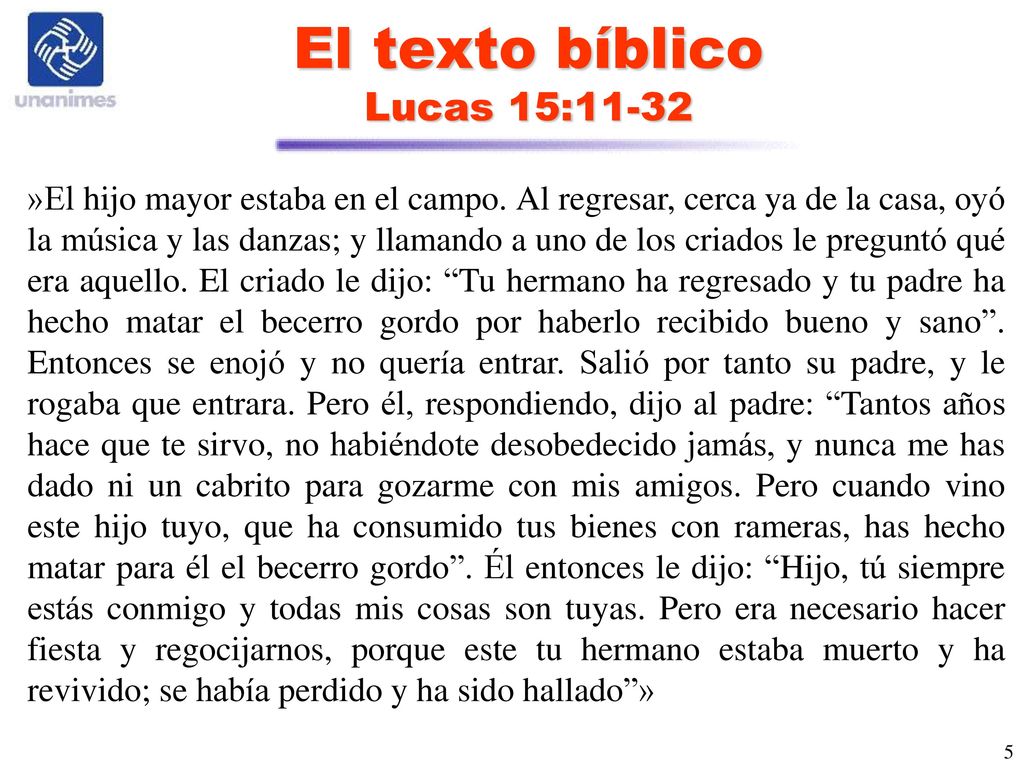 unanimes

El texto bíblico
Lucas 15:11-32

»El hijo mayor estaba en el campo. Al regresar, cerca ya de la casa, oyó la música y las danzas; y llamando a uno de los criados le preguntó qué era aquello. El criado le dijo: “Tu hermano ha regresado y tu padre ha hecho matar el becerro gordo por haberlo recibido bueno y sano”. Entonces se enojó y no quería entrar. Salió por tanto su padre, y le rogaba que entrara. Pero él, respondiendo, dijo al padre: “Tantos años hace que te sirvo, no habiéndote desobedecido jamás, y nunca me has dado ni un cabrito para gozarme con mis amigos. Pero cuando vino este hijo tuyo, que ha consumido tus bienes con rameras, has hecho matar para él el becerro gordo”. Él entonces le dijo: “Hijo, tú siempre estás conmigo y todas mis cosas son tuyas. Pero era necesario hacer fiesta y regocijarnos, porque este tu hermano estaba muerto y ha revivido; se había perdido y ha sido hallado”»

5